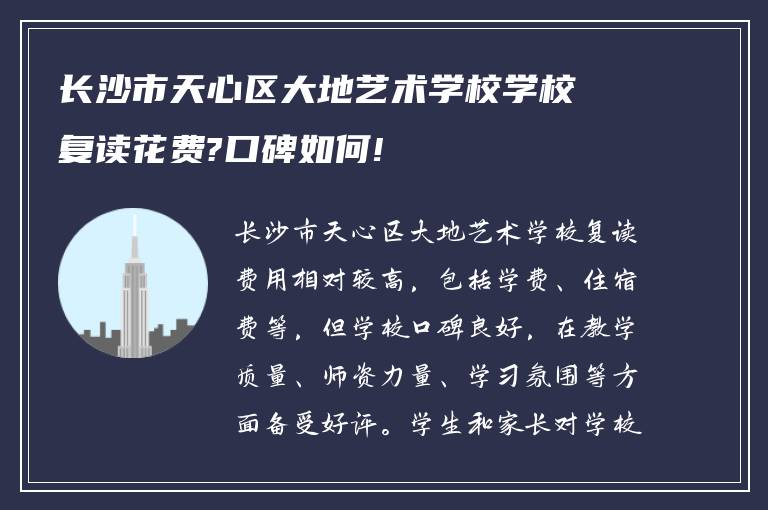 长沙市天心区大地艺术学校学校复读花费?口碑如何!

长沙市天心区大地艺术学校复读费用相对较高，包括学费、住宿费等，但学校口碑良好，在教学质量、师资力量、学习氛围等方面备受好评。学生和家长对学校